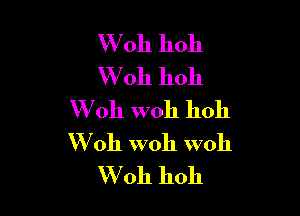 Woh hoh
Woh hoh
Woh woh hoh
Woh woh woh
Woh hoh